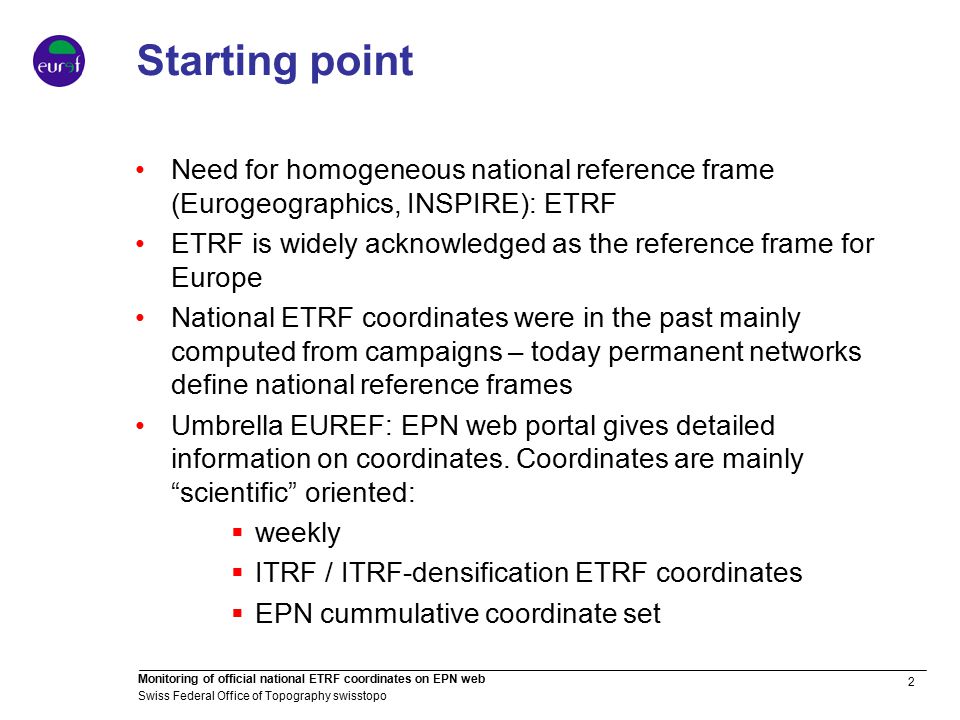 euref

Starting point

• Need for homogeneous national reference frame (Eurogeographics, INSPIRE): ETRF
• ETRF is widely acknowledged as the reference frame for Europe
• National ETRF coordinates were in the past mainly computed from campaigns – today permanent networks define national reference frames
• Umbrella EUREF: EPN web portal gives detailed information on coordinates. Coordinates are mainly “scientific” oriented:
▪ weekly
▪ ITRF / ITRF-densification ETRF coordinates
▪ EPN cummulative coordinate set

Monitoring of official national ETRF coordinates on EPN web
Swiss Federal Office of Topography swisstopo
2